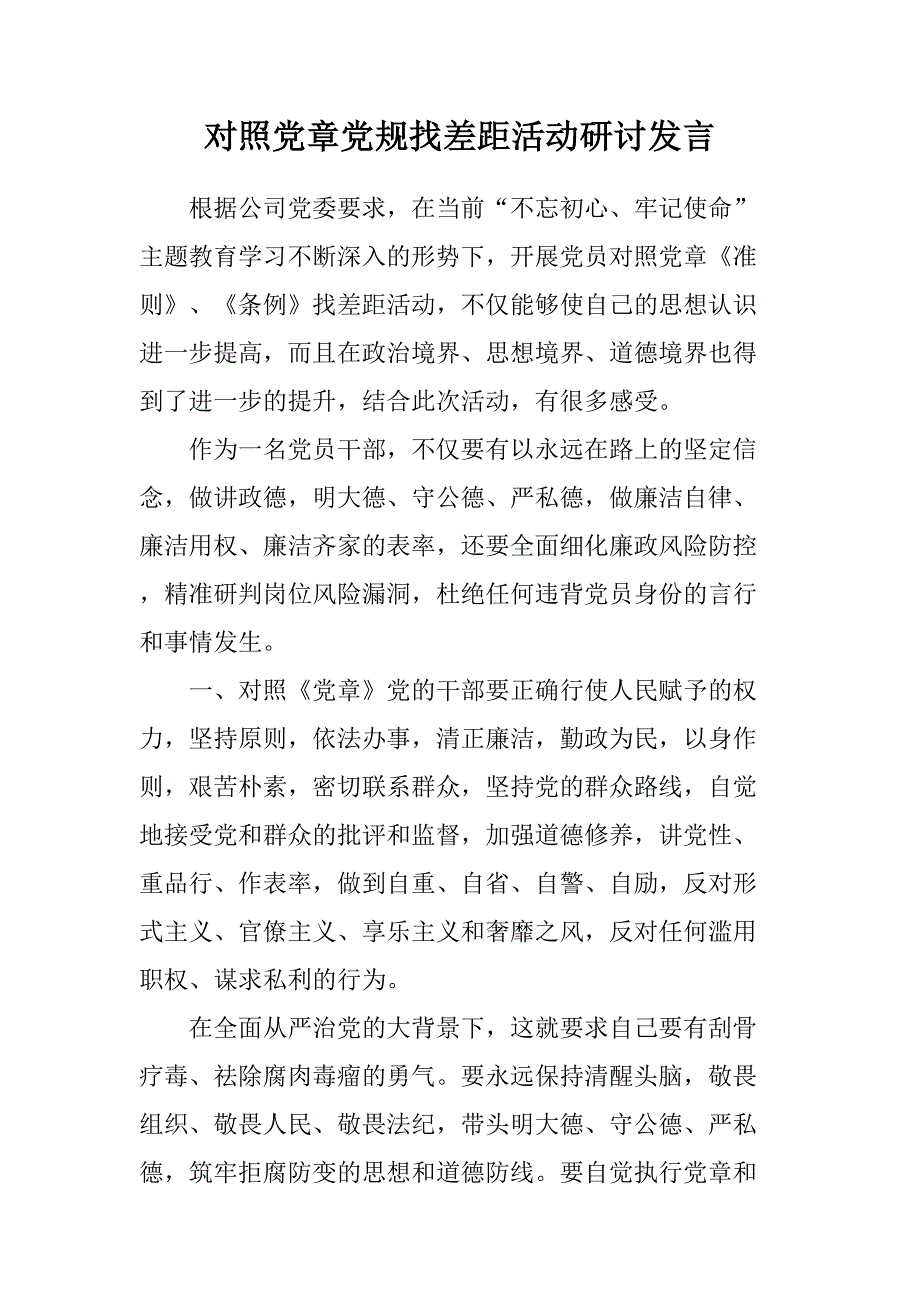 对照党章党规找差距活动研讨发言

根据公司党委要求，在当前“不忘初心、牢记使命”主题教育学习不断深入的形势下，开展党员对照党章《准则》、《条例》找差距活动，不仅能够使自己的思想认识进一步提高，而且在政治境界、思想境界、道德境界也得到了进一步的提升，结合此次活动，有很多感受。

作为一名党员干部，不仅要有以永远在路上的坚定信念，做讲政德，明大德、守公德、严私德，做廉洁自律、廉洁用权、廉洁齐家的表率，还要全面细化廉政风险防控，精准研判岗位风险漏洞，杜绝任何违背党员身份的言行和事情发生。

一、对照《党章》党的干部要正确行使人民赋予的权力，坚持原则，依法办事，清正廉洁，勤政为民，以身作则，艰苦朴素，密切联系群众，坚持党的群众路线，自觉地接受党和群众的批评和监督，加强道德修养，讲党性、重品行、作表率，做到自重、自省、自警、自励，反对形式主义、官僚主义、享乐主义和奢靡之风，反对任何滥用职权、谋求私利的行为。

在全面从严治党的大背景下，这就要求自己要有刮骨疗毒、祛除腐肉毒瘤的勇气。要永远保持清醒头脑，敬畏组织、敬畏人民、敬畏法纪，带头明大德、守公德、严私德，筑牢拒腐防变的思想和道德防线。要自觉执行党章和